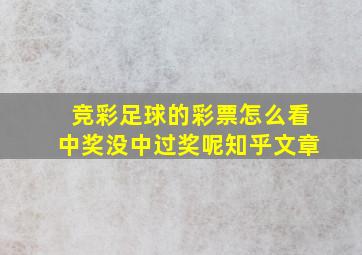 竞彩足球的彩票怎么看中奖没中过奖呢知乎文章